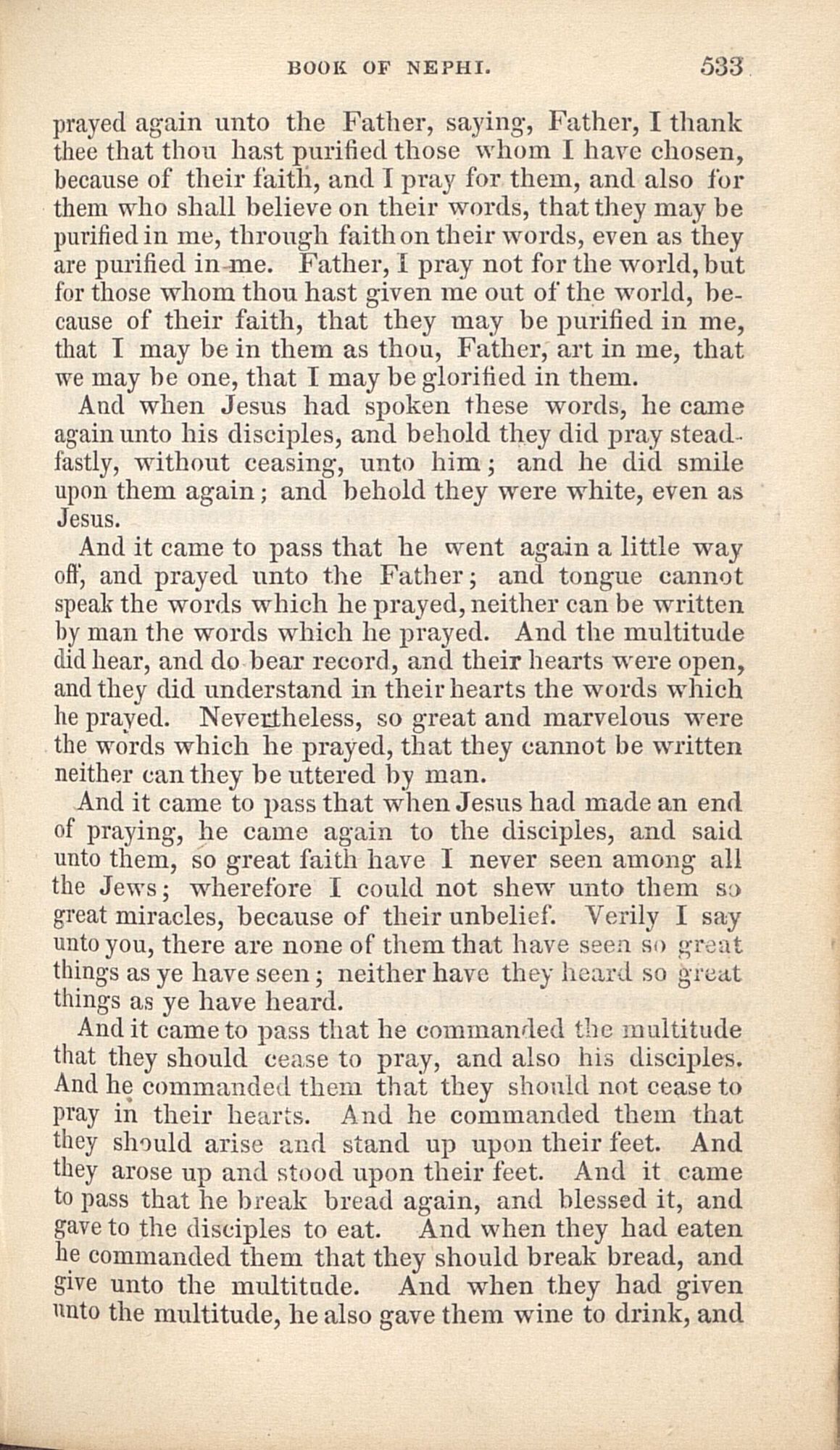 BOOK OF NEPHI. 533

prayed again unto the Father, saying, Father, I thank thee that thou hast purified those whom I have chosen, because of their faith, and I pray for them, and also for them who shall believe on their words, that they may be purified in me, through faith on their words, even as they are purified in me. Father, I pray not for the world, but for those whom thou hast given me out of the world, because of their faith, that they may be purified in me, that I may be in them as thou, Father, art in me, that we may be one, that I may be glorified in them.

And when Jesus had spoken these words, he came again unto his disciples, and behold they did pray steadfastly, without ceasing, unto him; and he did smile upon them again; and behold they were white, even as Jesus.

And it came to pass that he went again a little way off, and prayed unto the Father; and tongue cannot speak the words which he prayed, neither can be written by man the words which he prayed. And the multitude did hear, and do bear record, and their hearts were open, and they did understand in their hearts the words which he prayed. Nevertheless, so great and marvelous were the words which he prayed, that they cannot be written neither can they be uttered by man.

And it came to pass that when Jesus had made an end of praying, he came again to the disciples, and said unto them, so great faith have I never seen among all the Jews; wherefore I could not shew unto them so great miracles, because of their unbelief. Verily I say unto you, there are none of them that have seen so great things as ye have seen; neither have they heard so great things as ye have heard.

And it came to pass that he commanded the multitude that they should cease to pray, and also his disciples. And he commanded them that they should not cease to pray in their hearts. And he commanded them that they should arise and stand up upon their feet. And they arose up and stood upon their feet. And it came to pass that he break bread again, and blessed it, and gave to the disciples to eat. And when they had eaten he commanded them that they should break bread, and give unto the multitude. And when they had given unto the multitude, he also gave them wine to drink, and